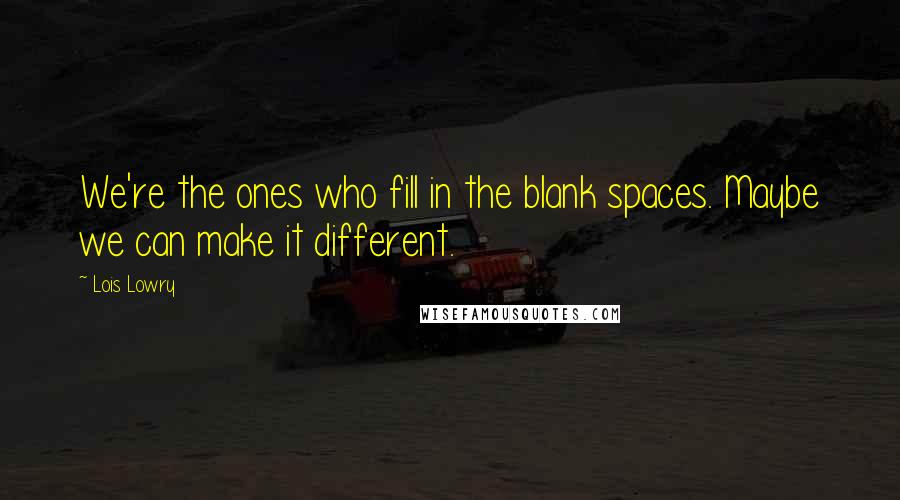 We're the ones who fill in the blank spaces. Maybe we can make it different.

~ Lois Lowry

WISEFAMOUSQUOTES.COM